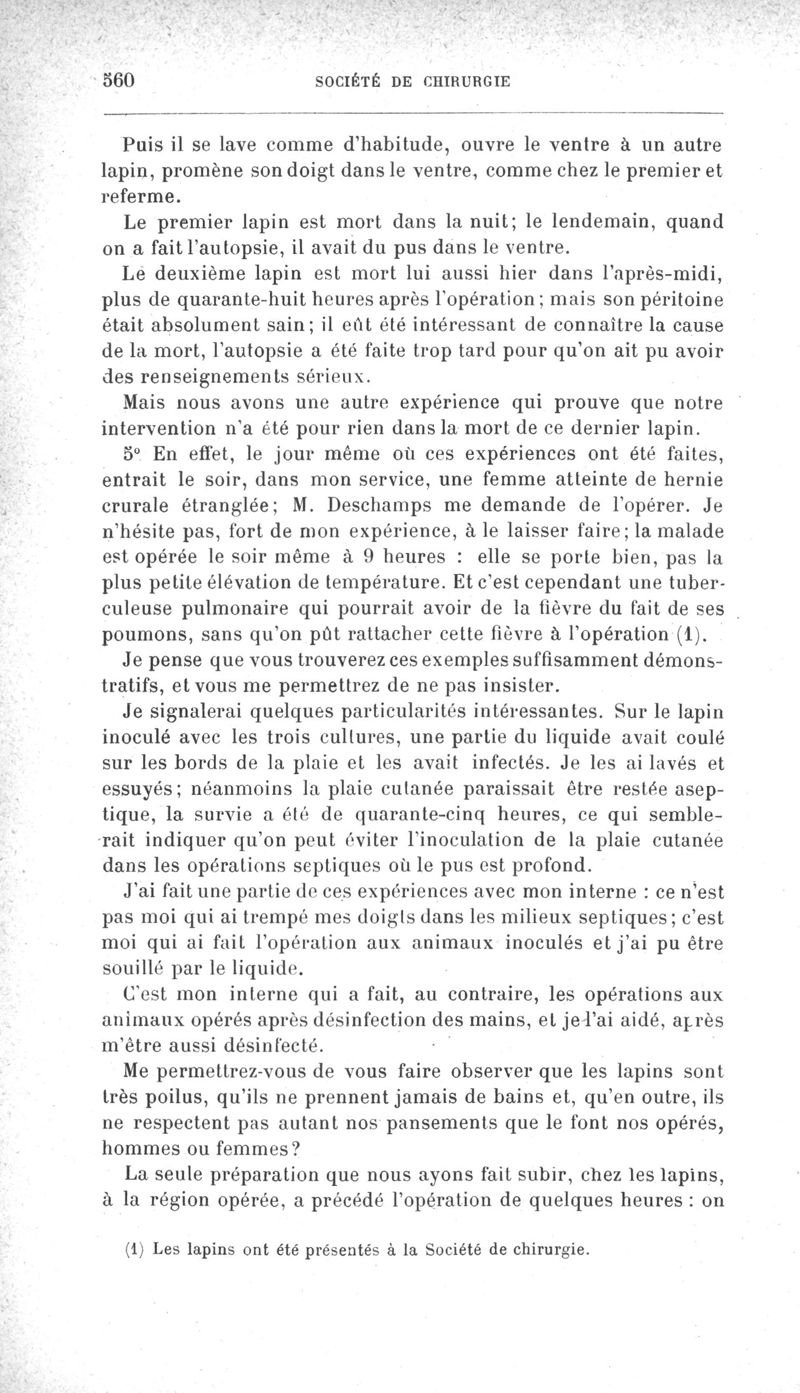 560 SOCIÉTÉ DE CHIRURGIE

Puis il se lave comme d'habitude, ouvre le ventre à un autre lapin, promène son doigt dans le ventre, comme chez le premier et referme.

Le premier lapin est mort dans la nuit; le lendemain, quand on a fait l'autopsie, il avait du pus dans le ventre.

Le deuxième lapin est mort lui aussi hier dans l'après-midi, plus de quarante-huit heures après l'opération; mais son péritoine était absolument sain; il eût été intéressant de connaître la cause de la mort, l'autopsie a été faite trop tard pour qu'on ait pu avoir des renseignements sérieux.

Mais nous avons une autre expérience qui prouve que notre intervention n'a été pour rien dans la mort de ce dernier lapin.

5° En effet, le jour même où ces expériences ont été faites, entrait le soir, dans mon service, une femme atteinte de hernie crurale étranglée; M. Deschamps me demande de l'opérer. Je n'hésite pas, fort de mon expérience, à le laisser faire; la malade est opérée le soir même à 9 heures : elle se porte bien, pas la plus petite élévation de température. Et c'est cependant une tuberculeuse pulmonaire qui pourrait avoir de la fièvre du fait de ses poumons, sans qu'on pût rattacher cette fièvre à l'opération (1).

Je pense que vous trouverez ces exemples suffisamment démonstratifs, et vous me permettrez de ne pas insister.

Je signalerai quelques particularités intéressantes. Sur le lapin inoculé avec les trois cultures, une partie du liquide avait coulé sur les bords de la plaie et les avait infectés. Je les ai lavés et essuyés; néanmoins la plaie cutanée paraissait être restée aseptique, la survie a été de quarante-cinq heures, ce qui semblerait indiquer qu'on peut éviter l'inoculation de la plaie cutanée dans les opérations septiques où le pus est profond.

J'ai fait une partie de ces expériences avec mon interne : ce n'est pas moi qui ai trempé mes doigts dans les milieux septiques; c'est moi qui ai fait l'opération aux animaux inoculés et j'ai pu être souillé par le liquide.

C'est mon interne qui a fait, au contraire, les opérations aux animaux opérés après désinfection des mains, et je l'ai aidé, après m'être aussi désinfecté.

Me permettrez-vous de vous faire observer que les lapins sont très poilus, qu'ils ne prennent jamais de bains et, qu'en outre, ils ne respectent pas autant nos pansements que le font nos opérés, hommes ou femmes?

La seule préparation que nous ayons fait subir, chez les lapins, à la région opérée, a précédé l'opération de quelques heures : on

(1) Les lapins ont été présentés à la Société de chirurgie.